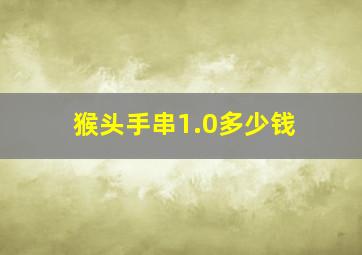 猴头手串1.0多少钱